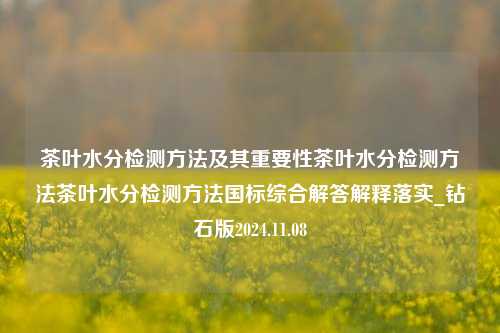 茶叶水分检测方法及其重要性茶叶水分检测方法茶叶水分检测方法国标综合解答解释落实_钻石版2024.11.08